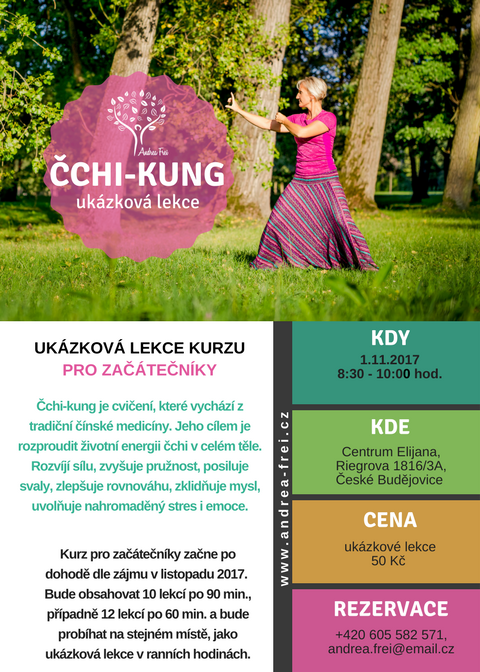 Andrea Frei

ČCHI-KUNG
ukázková lekce

UKÁZKOVÁ LEKCE KURZU
PRO ZAČÁTEČNÍKY

Čchi-kung je cvičení, které vychází z tradiční čínské medicíny. Jeho cílem je rozproudit životní energii čchi v celém těle. Rozvíjí sílu, zvyšuje pružnost, posiluje svaly, zlepšuje rovnováhu, zklidňuje mysl, uvolňuje nahromaděný stres i emoce.

Kurz pro začátečníky začne po dohodě dle zájmu v listopadu 2017. Bude obsahovat 10 lekcí po 90 min., případně 12 lekcí po 60 min. a bude probíhat na stejném místě, jako ukázková lekce v ranních hodinách.

www.andrea-frei.cz

KDY
1.11.2017
8:30 - 10:00 hod.

KDE
Centrum Elijana,
Riegrova 1816/3A,
České Budějovice

CENA
ukázkové lekce
50 Kč

REZERVACE
+420 605 582 571,
andrea.frei@email.cz